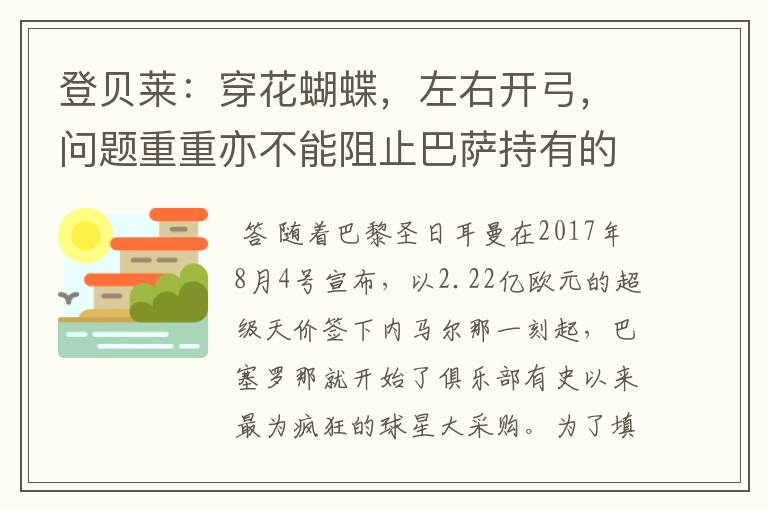 登贝莱：穿花蝴蝶，左右开弓，问题重重亦不能阻止巴萨持有的

答 随着巴黎圣日耳曼在2017年8月4号宣布，以2.22亿欧元的超级天价签下内马尔那一刻起，巴塞罗那就开始了俱乐部有史以来最为疯狂的球星大采购。为了填